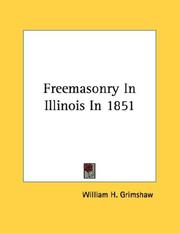 Freemasonry In Illinois In 1851

William H. Grimshaw